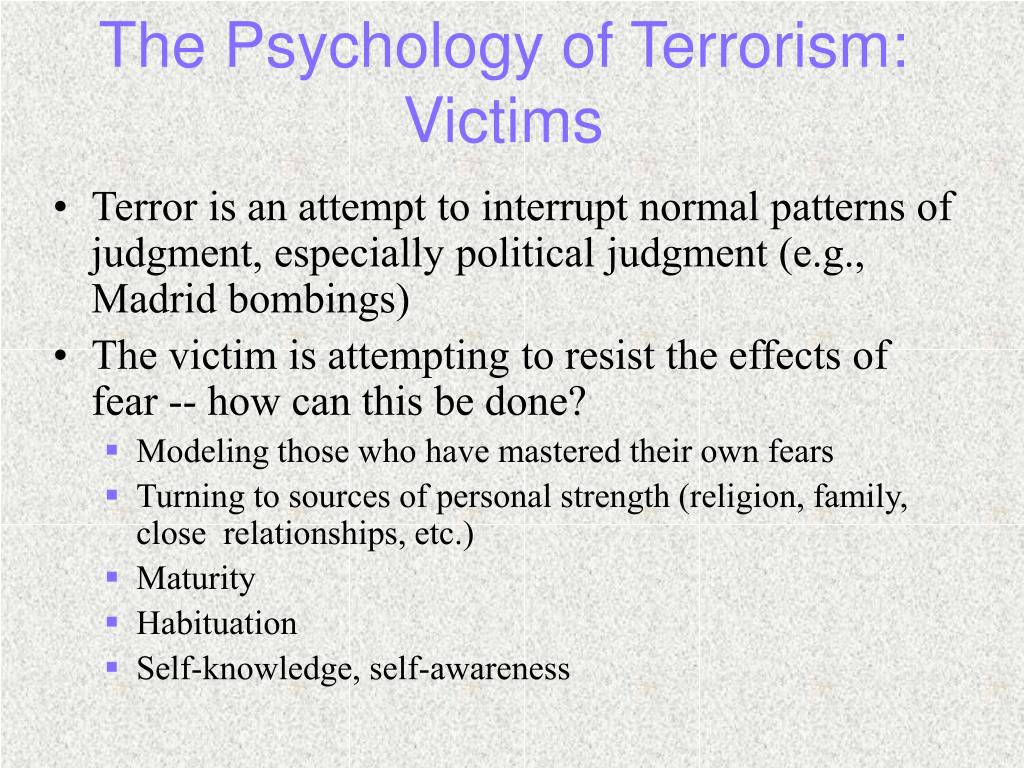 The Psychology of Terrorism: Victims

• Terror is an attempt to interrupt normal patterns of judgment, especially political judgment (e.g., Madrid bombings)
• The victim is attempting to resist the effects of fear -- how can this be done?
  ▪ Modeling those who have mastered their own fears
  ▪ Turning to sources of personal strength (religion, family, close relationships, etc.)
  ▪ Maturity
  ▪ Habituation
  ▪ Self-knowledge, self-awareness